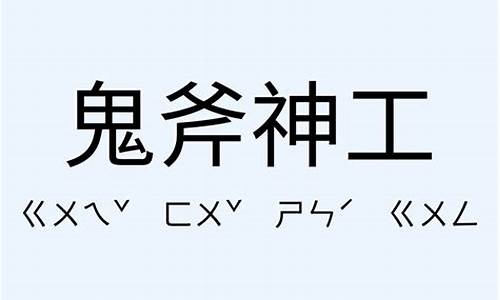 鬼斧神工

ㄍㄨㄟˇ ㄈㄨˇ ㄕㄣˊ ㄍㄨㄥ